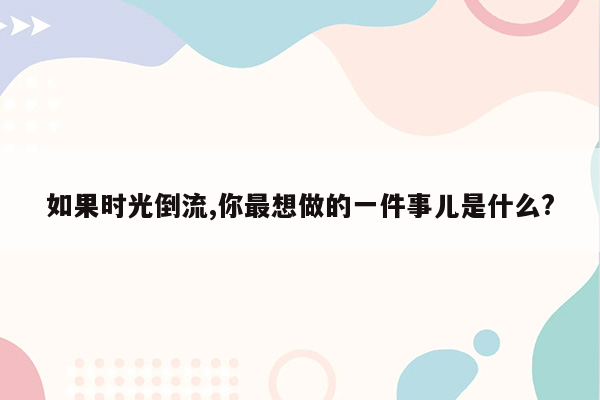 如果时光倒流,你最想做的一件事儿是什么?